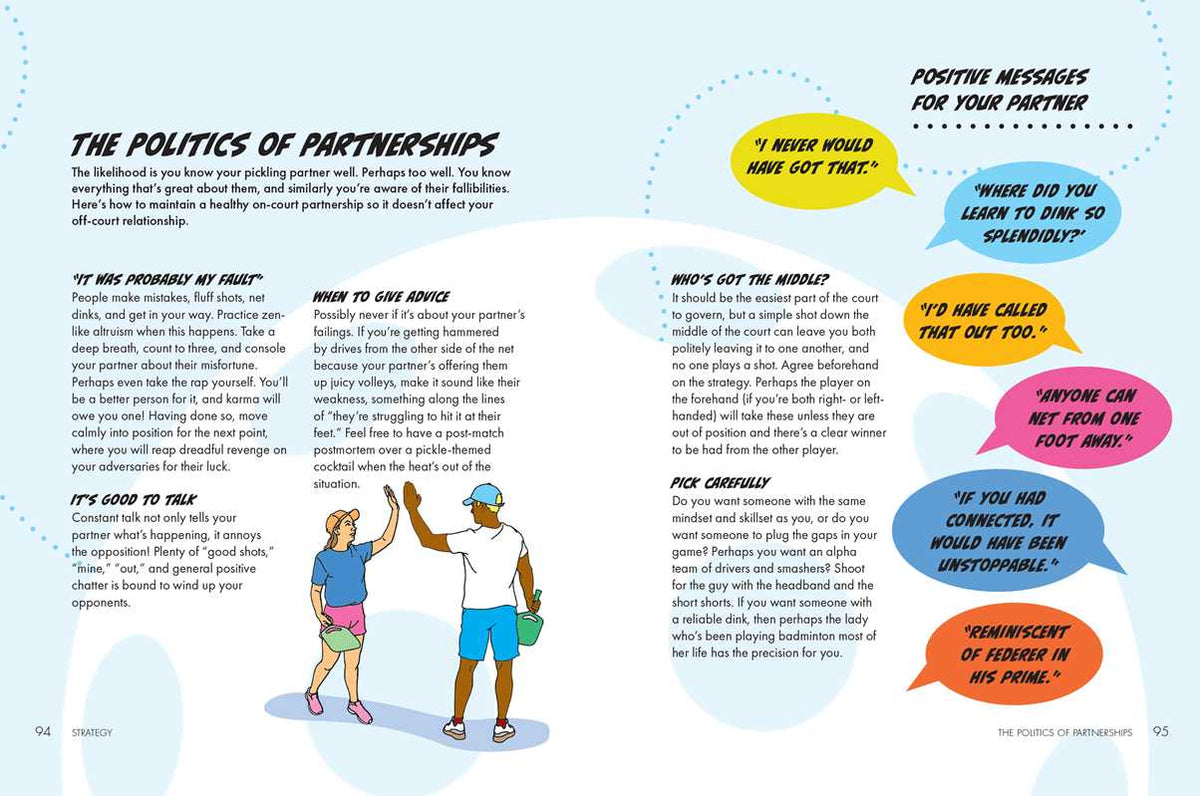 THE POLITICS OF PARTNERSHIPS

The likelihood is you know your pickling partner well. Perhaps too well. You know everything that's great about them, and similarly you're aware of their fallibilities. Here's how to maintain a healthy on-court partnership so it doesn't affect your off-court relationship.

"IT WAS PROBABLY MY FAULT"
People make mistakes, fluff shots, net dinks, and get in your way. Practice zen-like altruism when this happens. Take a deep breath, count to three, and console your partner about their misfortune. Perhaps even take the rap yourself. You'll be a better person for it, and karma will owe you one! Having done so, move calmly into position for the next point, where you will reap dreadful revenge on your adversaries for their luck.

IT'S GOOD TO TALK
Constant talk not only tells your partner what's happening, it annoys the opposition! Plenty of "good shots," "mine," "out," and general positive chatter is bound to wind up your opponents.

WHEN TO GIVE ADVICE
Possibly never if it's about your partner's failings. If you're getting hammered by drives from the other side of the net because your partner's offering them up juicy volleys, make it sound like their weakness, something along the lines of "they're struggling to hit it at their feet." Feel free to have a post-match postmortem over a pickle-themed cocktail when the heat's out of the situation.

WHO'S GOT THE MIDDLE?
It should be the easiest part of the court to govern, but a simple shot down the middle of the court can leave you both politely leaving it to one another, and no one plays a shot. Agree beforehand on the strategy. Perhaps the player on the forehand (if you're both right- or left-handed) will take these unless they are out of position and there's a clear winner to be had from the other player.

PICK CAREFULLY
Do you want someone with the same mindset and skillset as you, or do you want someone to plug the gaps in your game? Perhaps you want an alpha team of drivers and smashers? Shoot for the guy with the headband and the short shorts. If you want someone with a reliable dink, then perhaps the lady who's been playing badminton most of her life has the precision for you.

POSITIVE MESSAGES FOR YOUR PARTNER

"I NEVER WOULD HAVE GOT THAT."

"WHERE DID YOU LEARN TO DINK SO SPLENDIDLY?"

"I'D HAVE CALLED THAT OUT TOO."

"ANYONE CAN NET FROM ONE FOOT AWAY."

"IF YOU HAD CONNECTED, IT WOULD HAVE BEEN UNSTOPPABLE."

"REMINISCENT OF FEDERER IN HIS PRIME."

94 STRATEGY

THE POLITICS OF PARTNERSHIPS 95